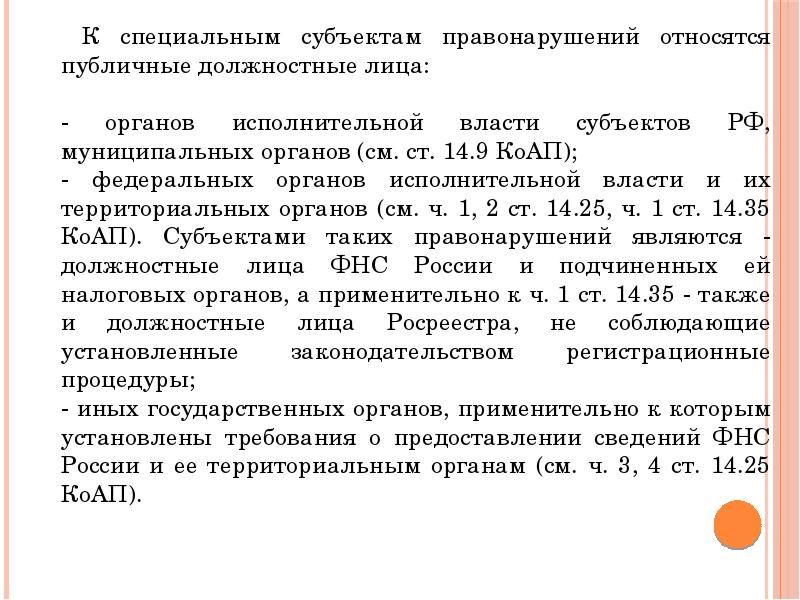 К специальным субъектам правонарушений относятся публичные должностные лица:

- органов исполнительной власти субъектов РФ, муниципальных органов (см. ст. 14.9 КоАП);
- федеральных органов исполнительной власти и их территориальных органов (см. ч. 1, 2 ст. 14.25, ч. 1 ст. 14.35 КоАП). Субъектами таких правонарушений являются - должностные лица ФНС России и подчиненных ей налоговых органов, а применительно к ч. 1 ст. 14.35 - также и должностные лица Росреестра, не соблюдающие установленные законодательством регистрационные процедуры;
- иных государственных органов, применительно к которым установлены требования о предоставлении сведений ФНС России и ее территориальным органам (см. ч. 3, 4 ст. 14.25 КоАП).